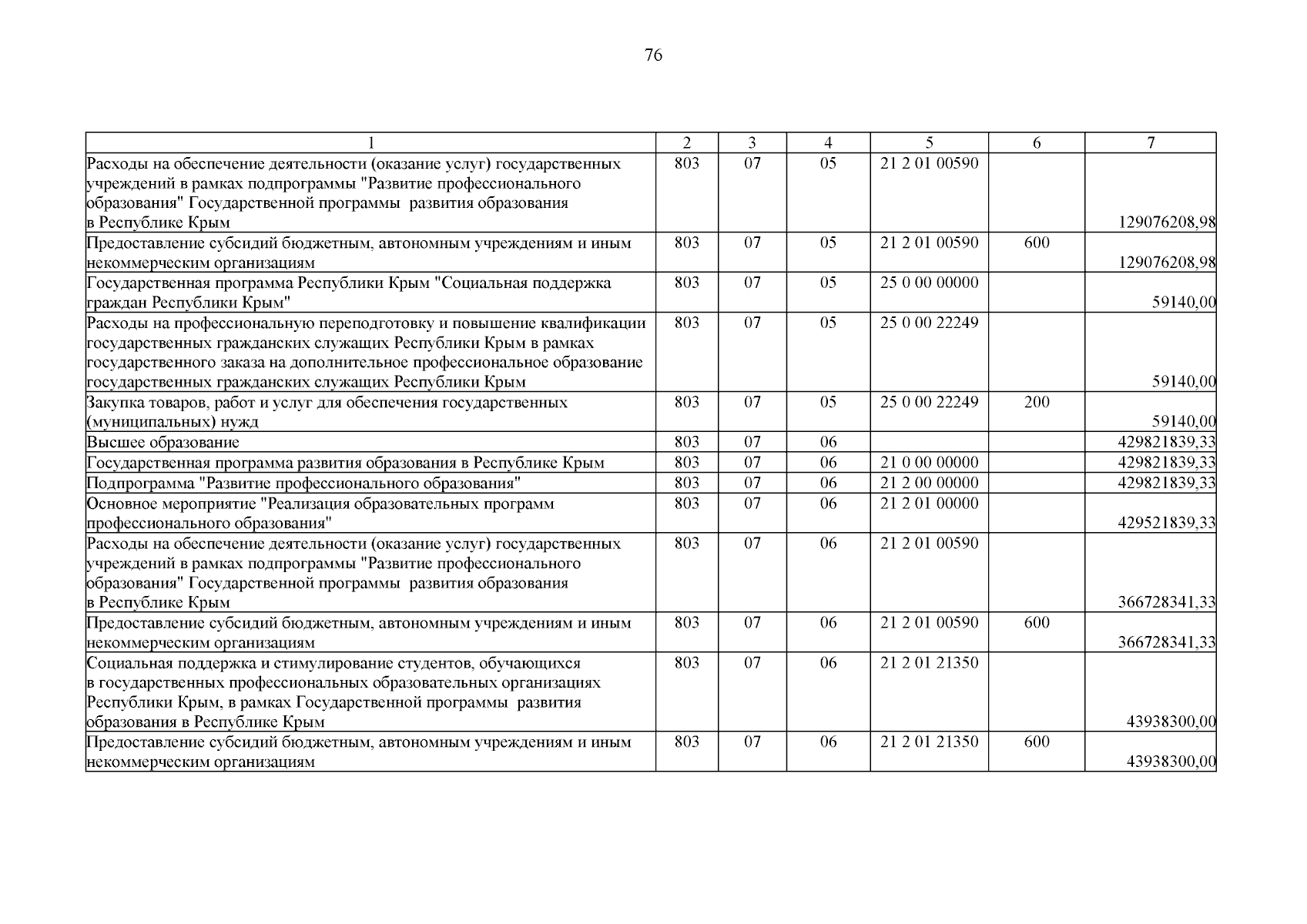 76

| 1 | 2 | 3 | 4 | 5 | 6 | 7 |
|---|---|---|---|---|---|---|
| Расходы на обеспечение деятельности (оказание услуг) государственных учреждений в рамках подпрограммы "Развитие профессионального образования" Государственной программы развития образования в Республике Крым | 803 | 07 | 05 | 21 2 01 00590 | | 129076208,98 |
| Предоставление субсидий бюджетным, автономным учреждениям и иным некоммерческим организациям | 803 | 07 | 05 | 21 2 01 00590 | 600 | 129076208,98 |
| Государственная программа Республики Крым "Социальная поддержка граждан Республики Крым" | 803 | 07 | 05 | 25 0 00 00000 | | 59140,00 |
| Расходы на профессиональную переподготовку и повышение квалификации государственных гражданских служащих Республики Крым в рамках государственного заказа на дополнительное профессиональное образование государственных гражданских служащих Республики Крым | 803 | 07 | 05 | 25 0 00 22249 | | 59140,00 |
| Закупка товаров, работ и услуг для обеспечения государственных (муниципальных) нужд | 803 | 07 | 05 | 25 0 00 22249 | 200 | 59140,00 |
| Высшее образование | 803 | 07 | 06 | | | 429821839,33 |
| Государственная программа развития образования в Республике Крым | 803 | 07 | 06 | 21 0 00 00000 | | 429821839,33 |
| Подпрограмма "Развитие профессионального образования" | 803 | 07 | 06 | 21 2 00 00000 | | 429821839,33 |
| Основное мероприятие "Реализация образовательных программ профессионального образования" | 803 | 07 | 06 | 21 2 01 00000 | | 429521839,33 |
| Расходы на обеспечение деятельности (оказание услуг) государственных учреждений в рамках подпрограммы "Развитие профессионального образования" Государственной программы развития образования в Республике Крым | 803 | 07 | 06 | 21 2 01 00590 | | 366728341,33 |
| Предоставление субсидий бюджетным, автономным учреждениям и иным некоммерческим организациям | 803 | 07 | 06 | 21 2 01 00590 | 600 | 366728341,33 |
| Социальная поддержка и стимулирование студентов, обучающихся в государственных профессиональных образовательных организациях Республики Крым, в рамках Государственной программы развития образования в Республике Крым | 803 | 07 | 06 | 21 2 01 21350 | | 43938300,00 |
| Предоставление субсидий бюджетным, автономным учреждениям и иным некоммерческим организациям | 803 | 07 | 06 | 21 2 01 21350 | 600 | 43938300,00 |